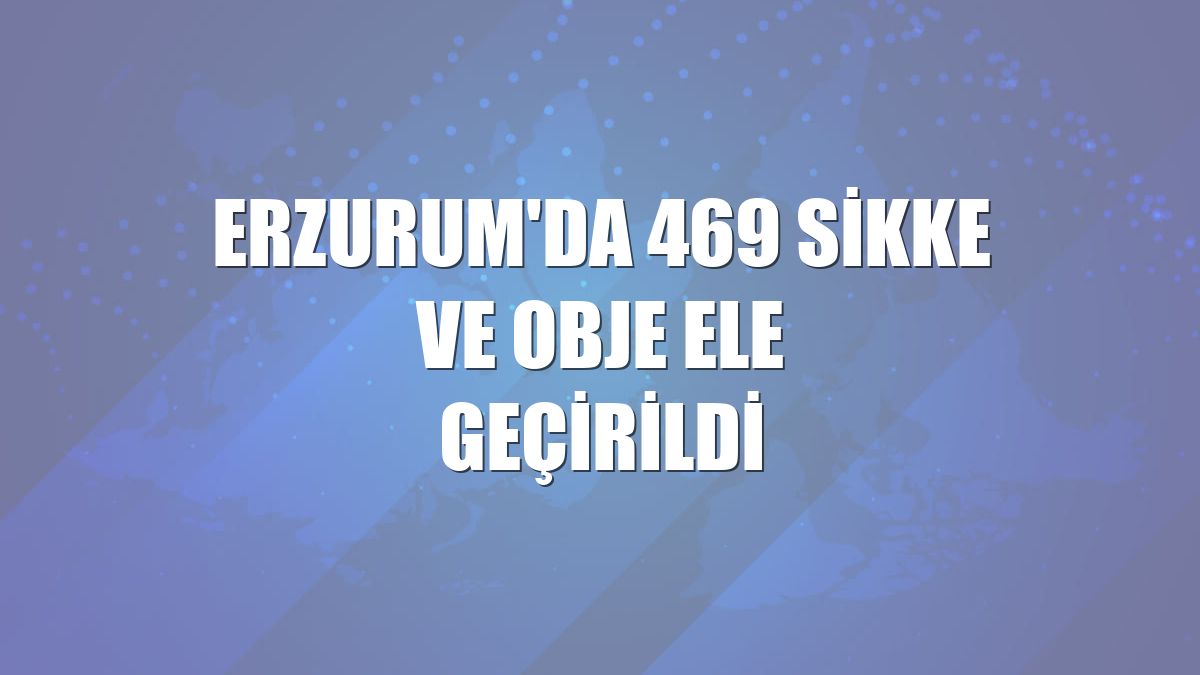 ERZURUM'DA 469 SİKKE VE OBJE ELE GEÇİRİLDİ